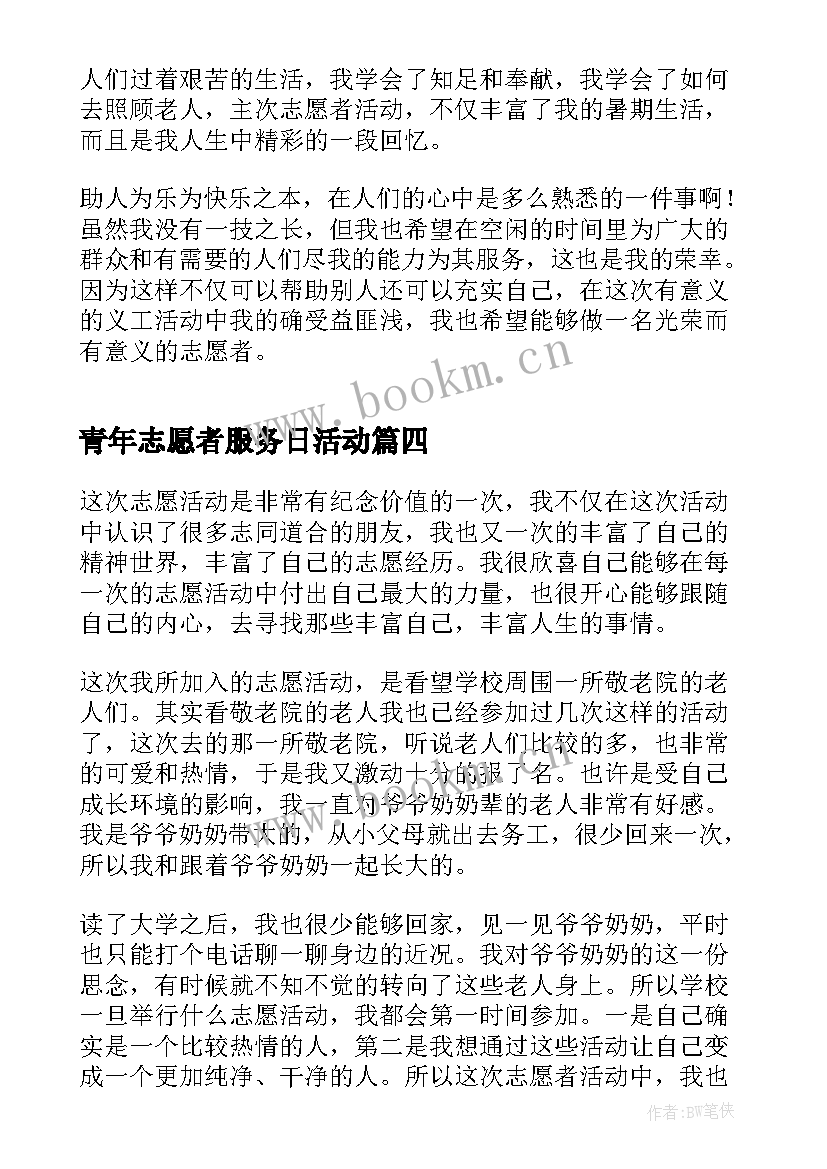 人们过着艰苦的生活，我学会了知足和奉献，我学会了如何去照顾老人，主次志愿者活动，不仅丰富了我的暑期生活，而且是我人生中精彩的一段回忆。

助人为乐为快乐之本，在人们的心中是多么熟悉的一件事啊！虽然我没有一技之长，但我也希望在空闲的时间里为广大的群众和有需要的人们尽我的能力为其服务，这也是我的荣幸。因为这样不仅可以帮助别人还可以充实自己，在这次有意义的义工活动中我的确受益匪浅，我也希望能够做一名光荣而有意义的志愿者。

www.bookm.cn

青年志愿者服务日活动篇四

这次志愿活动是非常有纪念价值的一次，我不仅在这次活动中认识了很多志同道合的朋友，我也又一次的丰富了自己的精神世界，丰富了自己的志愿经历。我很欣喜自己能够在每一次的志愿活动中付出自己最大的力量，也很开心能够跟随自己的内心，去寻找那些丰富自己，丰富人生的事情。

这次我所加入的志愿活动，是看望学校周围一所敬老院的老人们。其实看敬老院的老人我也已经参加过几次这样的活动了，这次去的那一所敬老院，听说老人们比较的多，也非常的可爱和热情，于是我又激动十分的报了名。也许是受自己成长环境的影响，我一直对爷爷奶奶辈的老人非常有好感。我是爷爷奶奶带大的，从小父母就出去务工，很少回来一次，所以我和跟着爷爷奶奶一起长大的。

读了大学之后，我也很少能够回家，见一见爷爷奶奶，平时也只能打个电话聊一聊身边的近况。我对爷爷奶奶的这一份思念，有时候就不知不觉的转向了这些老人身上。所以学校一旦举行什么志愿活动，我都会第一时间参加。一是自己确实是一个比较热情的人，第二是我想通过这些活动让自己变成一个更加纯净、干净的人。所以这次志愿者活动中，我也

作者：BW笔侠